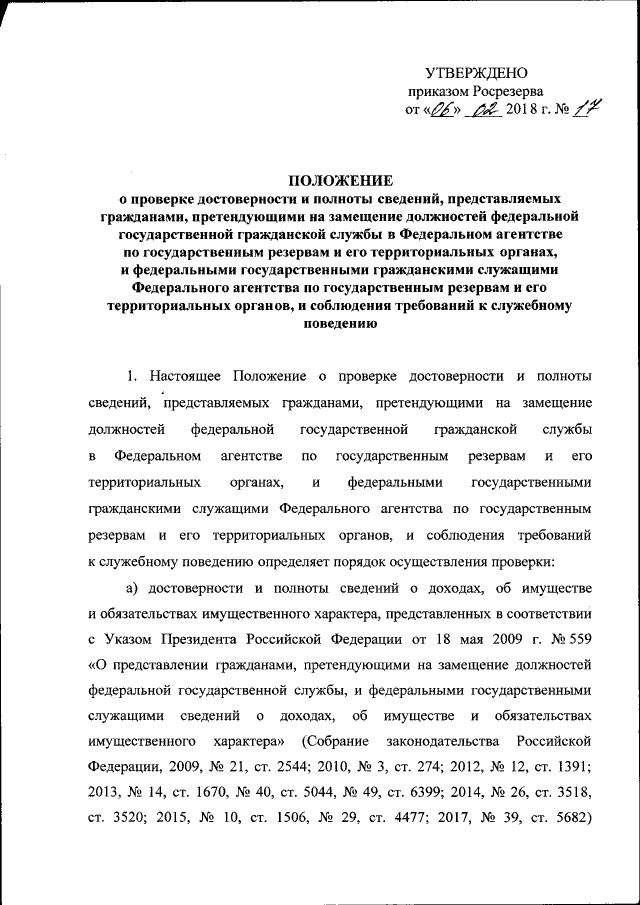 УТВЕРЖДЕНО
приказом Росрезерва
от «06» 02 2018 г. № 17

ПОЛОЖЕНИЕ
о проверке достоверности и полноты сведений, представляемых гражданами, претендующими на замещение должностей федеральной государственной гражданской службы в Федеральном агентстве по государственным резервам и его территориальных органах, и федеральными государственными гражданскими служащими Федерального агентства по государственным резервам и его территориальных органов, и соблюдения требований к служебному поведению

1. Настоящее Положение о проверке достоверности и полноты сведений, представляемых гражданами, претендующими на замещение должностей федеральной государственной гражданской службы в Федеральном агентстве по государственным резервам и его территориальных органах, и федеральными государственными гражданскими служащими Федерального агентства по государственным резервам и его территориальных органов, и соблюдения требований к служебному поведению определяет порядок осуществления проверки:

а) достоверности и полноты сведений о доходах, об имуществе и обязательствах имущественного характера, представленных в соответствии с Указом Президента Российской Федерации от 18 мая 2009 г. № 559 «О представлении гражданами, претендующими на замещение должностей федеральной государственной службы, и федеральными государственными служащими сведений о доходах, об имуществе и обязательствах имущественного характера» (Собрание законодательства Российской Федерации, 2009, № 21, ст. 2544; 2010, № 3, ст. 274; 2012, № 12, ст. 1391; 2013, № 14, ст. 1670, № 40, ст. 5044, № 49, ст. 6399; 2014, № 26, ст. 3518, ст. 3520; 2015, № 10, ст. 1506, № 29, ст. 4477; 2017, № 39, ст. 5682)